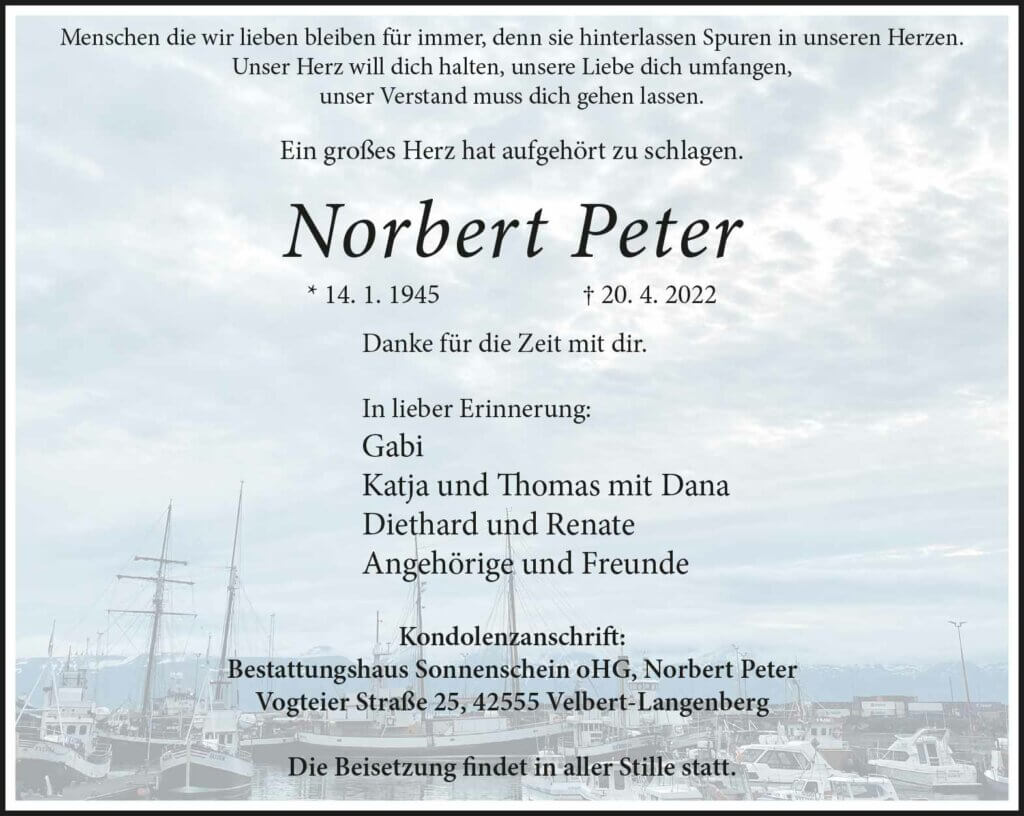 Menschen die wir lieben bleiben für immer, denn sie hinterlassen Spuren in unseren Herzen.
Unser Herz will dich halten, unsere Liebe dich umfangen,
unser Verstand muss dich gehen lassen.

Ein großes Herz hat aufgehört zu schlagen.

Norbert Peter

* 14. 1. 1945 † 20. 4. 2022

Danke für die Zeit mit dir.

In lieber Erinnerung:
Gabi
Katja und Thomas mit Dana
Diethard und Renate
Angehörige und Freunde

Kondolenzanschrift:
Bestattungshaus Sonnenschein oHG, Norbert Peter
Vogteier Straße 25, 42555 Velbert-Langenberg

Die Beisetzung findet in aller Stille statt.